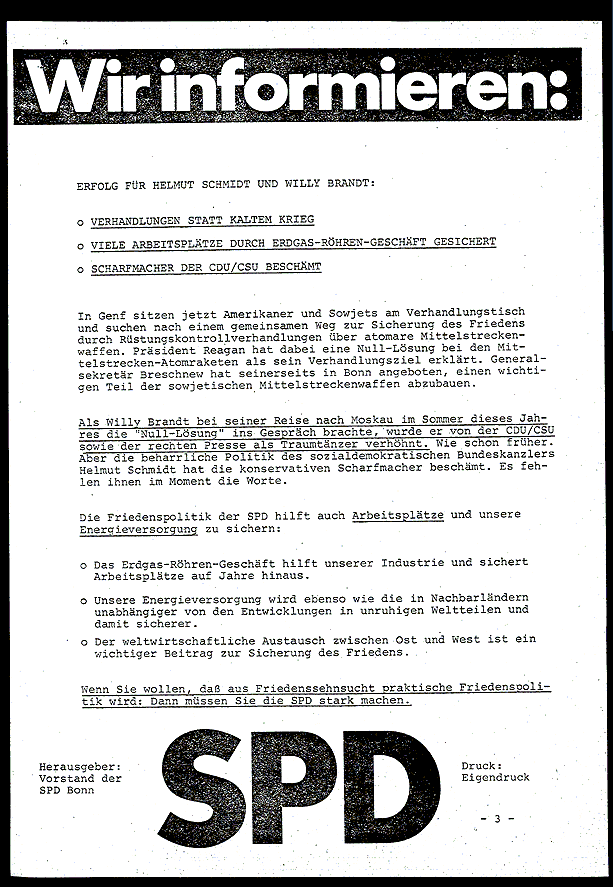 Wir informieren:

ERFOLG FÜR HELMUT SCHMIDT UND WILLY BRANDT:

o VERHANDLUNGEN STATT KALTEM KRIEG

o VIELE ARBEITSPLÄTZE DURCH ERDGAS-RÖHREN-GESCHÄFT GESICHERT

o SCHARFMACHER DER CDU/CSU BESCHÄMT

In Genf sitzen jetzt Amerikaner und Sowjets am Verhandlungstisch und suchen nach einem gemeinsamen Weg zur Sicherung des Friedens durch Rüstungskontrollverhandlungen über atomare Mittelstreckenwaffen. Präsident Reagan hat dabei eine Null-Lösung bei den Mittelstrecken-Atomraketen als sein Verhandlungsziel erklärt. Generalsekretär Breschnew hat seinerseits in Bonn angeboten, einen wichtigen Teil der sowjetischen Mittelstreckenwaffen abzubauen.

Als Willy Brandt bei seiner Reise nach Moskau im Sommer dieses Jahres die "Null-Lösung" ins Gespräch brachte, wurde er von der CDU/CSU sowie der rechten Presse als Traumtänzer verhöhnt. Wie schon früher. Aber die beharrliche Politik des sozialdemokratischen Bundeskanzlers Helmut Schmidt hat die konservativen Scharfmacher beschämt. Es fehlen ihnen im Moment die Worte.

Die Friedenspolitik der SPD hilft auch Arbeitsplätze und unsere Energieversorgung zu sichern:

o Das Erdgas-Röhren-Geschäft hilft unserer Industrie und sichert Arbeitsplätze auf Jahre hinaus.

o Unsere Energieversorgung wird ebenso wie die in Nachbarländern unabhängiger von den Entwicklungen in unruhigen Weltteilen und damit sicherer.

o Der weltwirtschaftliche Austausch zwischen Ost und West ist ein wichtiger Beitrag zur Sicherung des Friedens.

Wenn Sie wollen, daß aus Friedenssehnsucht praktische Friedenspolitik wird: Dann müssen Sie die SPD stark machen.

Herausgeber: Vorstand der SPD Bonn

SPD

Druck: Eigendruck

- 3 -